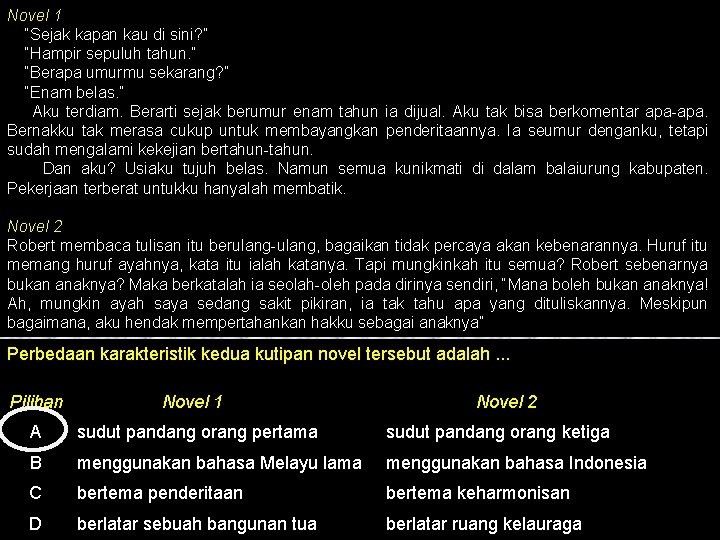 Novel 1

"Sejak kapan kau di sini?"

"Hampir sepuluh tahun."

"Berapa umurmu sekarang?"

"Enam belas."

Aku terdiam. Berarti sejak berumur enam tahun ia dijual. Aku tak bisa berkomentar apa-apa. Bernakku tak merasa cukup untuk membayangkan penderitaannya. Ia seumur denganku, tetapi sudah mengalami kekejian bertahun-tahun.

Dan aku? Usiaku tujuh belas. Namun semua kunikmati di dalam balaiurung kabupaten. Pekerjaan terberat untukku hanyalah membatik.

Novel 2

Robert membaca tulisan itu berulang-ulang, bagaikan tidak percaya akan kebenarannya. Huruf itu memang huruf ayahnya, kata itu ialah katanya. Tapi mungkinkah itu semua? Robert sebenarnya bukan anaknya? Maka berkatalah ia seolah-oleh pada dirinya sendiri, "Mana boleh bukan anaknya! Ah, mungkin ayah saya sedang sakit pikiran, ia tak tahu apa yang dituliskannya. Meskipun bagaimana, aku hendak mempertahankan hakku sebagai anaknya"

Perbedaan karakteristik kedua kutipan novel tersebut adalah ...

| Pilihan | Novel 1 | Novel 2 |
|---|---|---|
| A | sudut pandang orang pertama | sudut pandang orang ketiga |
| B | menggunakan bahasa Melayu lama | menggunakan bahasa Indonesia |
| C | bertema penderitaan | bertema keharmonisan |
| D | berlatar sebuah bangunan tua | berlatar ruang kelauraga |